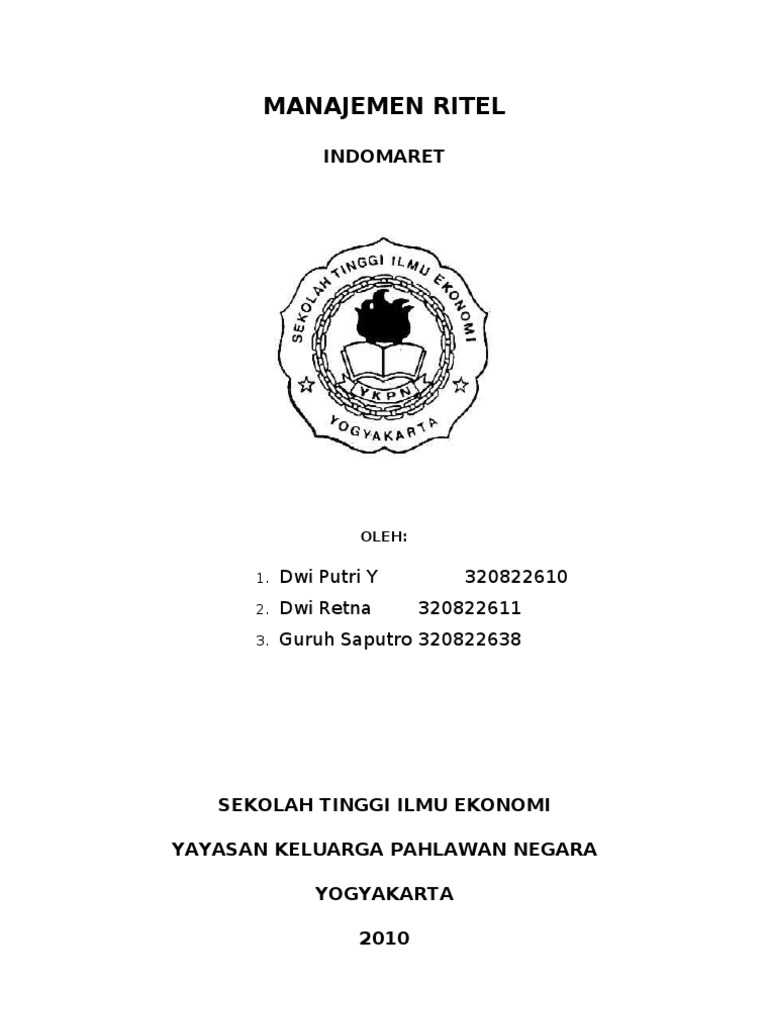 MANAJEMEN RITEL

INDOMARET

SEKOLAH TINGGI ILMU EKONOMI

YKPN

YOGYAKARTA

OLEH:

1. Dwi Putri Y 320822610
2. Dwi Retna 320822611
3. Guruh Saputro 320822638

SEKOLAH TINGGI ILMU EKONOMI

YAYASAN KELUARGA PAHLAWAN NEGARA

YOGYAKARTA

2010